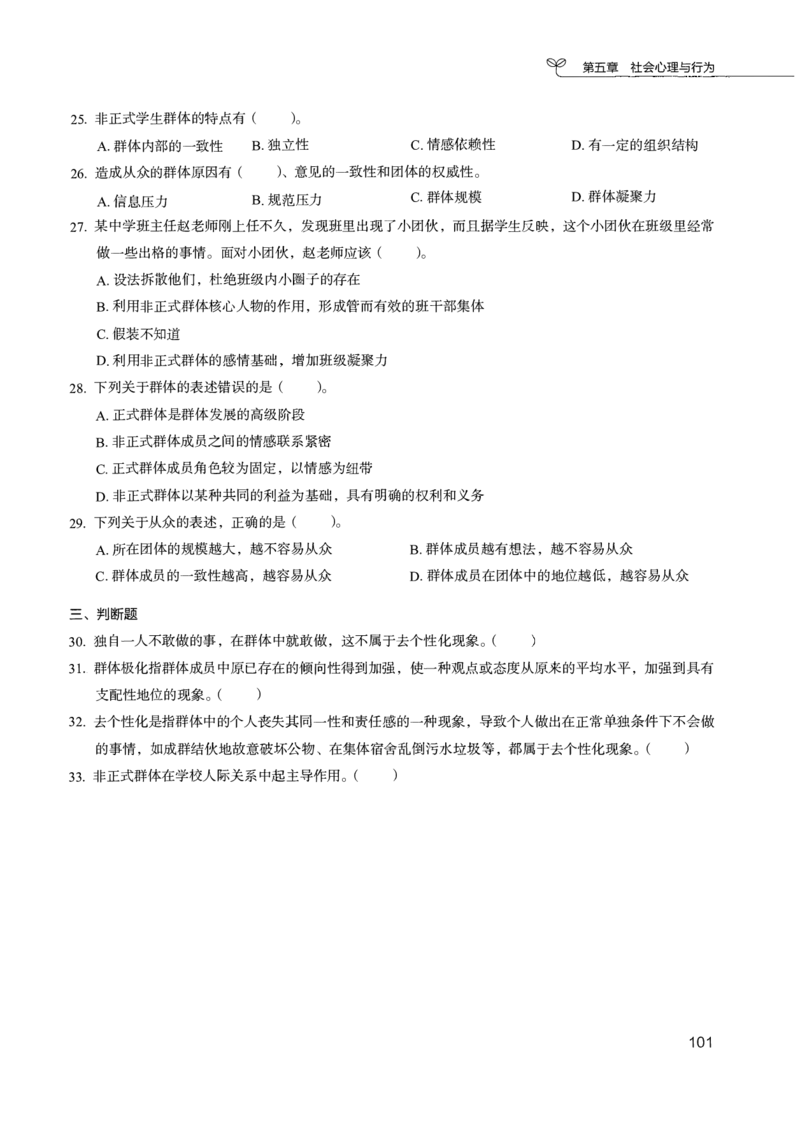 第五章 社会心理与行为

25. 非正式学生群体的特点有（ ）。

A. 群体内部的一致性 B. 独立性 C. 情感依赖性 D. 有一定的组织结构

26. 造成从众的群体原因有（ ）、意见的一致性和团体的权威性。

A. 信息压力 B. 规范压力 C. 群体规模 D. 群体凝聚力

27. 某中学班主任赵老师刚上任不久，发现班里出现了小团伙，而且据学生反映，这个小团伙在班级里经常做一些出格的事情。面对小团伙，赵老师应该（ ）。

A. 设法拆散他们，杜绝班级内小圈子的存在

B. 利用非正式群体核心人物的作用，形成管而有效的班干部集体

C. 假装不知道

D. 利用非正式群体的感情基础，增加班级凝聚力

28. 下列关于群体的表述错误的是（ ）。

A. 正式群体是群体发展的高级阶段

B. 非正式群体成员之间的情感联系紧密

C. 正式群体成员角色较为固定，以情感为纽带

D. 非正式群体以某种共同的利益为基础，具有明确的权利和义务

29. 下列关于从众的表述，正确的是（ ）。

A. 所在团体的规模越大，越不容易从众 B. 群体成员越有想法，越不容易从众

C. 群体成员的一致性越高，越容易从众 D. 群体成员在团体中的地位越低，越容易从众

三、判断题

30. 独自一人不敢做的事，在群体中就敢做，这不属于去个性化现象。（ ）

31. 群体极化指群体成员中原已存在的倾向性得到加强，使一种观点或态度从原来的平均水平，加强到具有支配性地位的现象。（ ）

32. 去个性化是指群体中的个人丧失其同一性和责任感的一种现象，导致个人做出在正常单独条件下不会做的事情，如成群结伙地故意破坏公物、在集体宿舍乱倒污水垃圾等，都属于去个性化现象。（ ）

33. 非正式群体在学校人际关系中起主导作用。（ ）

101